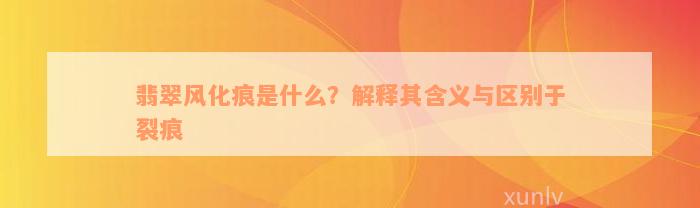 翡翠风化痕是什么？解释其含义与区别于裂痕

xunlv